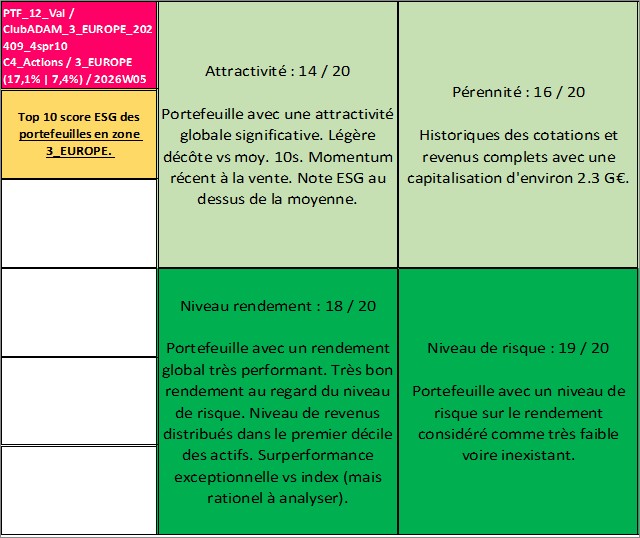 PTF_12_Val / ClubADAM_3_EUROPE_202409_4spr10 C4_Actions / 3_EUROPE (17,1% | 7,4%) / 2026W05

Top 10 score ESG des portefeuilles en zone 3_EUROPE.

Attractivité : 14 / 20

Portefeuille avec une attractivité globale significative. Légère décôte vs moy. 10s. Momentum récent à la vente. Note ESG au dessus de la moyenne.

Pérennité : 16 / 20

Historiques des cotations et revenus complets avec une capitalisation d'environ 2.3 G€.

Niveau rendement : 18 / 20

Portefeuille avec un rendement global très performant. Très bon rendement au regard du niveau de risque. Niveau de revenus distribués dans le premier décile des actifs. Surperformance exceptionnelle vs index (mais rationel à analyser).

Niveau de risque : 19 / 20

Portefeuille avec un niveau de risque sur le rendement considéré comme très faible voire inexistant.